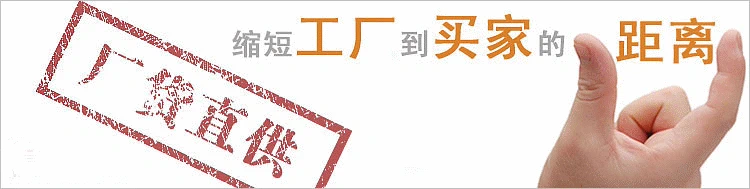 厂货直供

缩短工厂到买家的距离